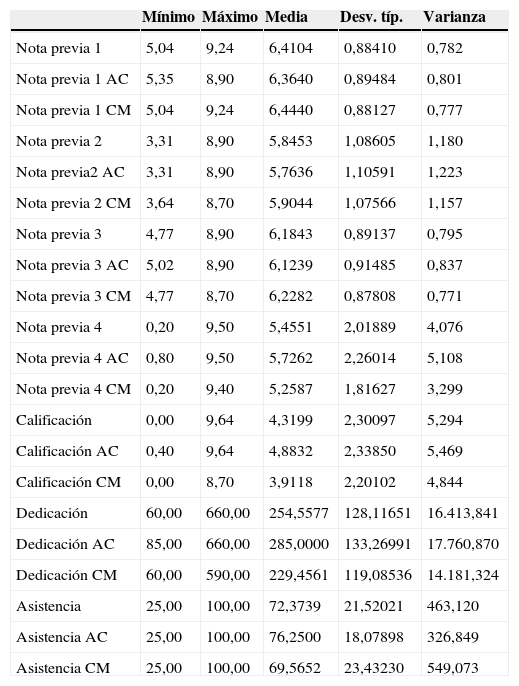 |  | Mínimo | Máximo | Media | Desv. típ. | Varianza |
|---|---|---|---|---|---|
| Nota previa 1 | 5,04 | 9,24 | 6,4104 | 0,88410 | 0,782 |
| Nota previa 1 AC | 5,35 | 8,90 | 6,3640 | 0,89484 | 0,801 |
| Nota previa 1 CM | 5,04 | 9,24 | 6,4440 | 0,88127 | 0,777 |
| Nota previa 2 | 3,31 | 8,90 | 5,8453 | 1,08605 | 1,180 |
| Nota previa2 AC | 3,31 | 8,90 | 5,7636 | 1,10591 | 1,223 |
| Nota previa 2 CM | 3,64 | 8,70 | 5,9044 | 1,07566 | 1,157 |
| Nota previa 3 | 4,77 | 8,90 | 6,1843 | 0,89137 | 0,795 |
| Nota previa 3 AC | 5,02 | 8,90 | 6,1239 | 0,91485 | 0,837 |
| Nota previa 3 CM | 4,77 | 8,70 | 6,2282 | 0,87808 | 0,771 |
| Nota previa 4 | 0,20 | 9,50 | 5,4551 | 2,01889 | 4,076 |
| Nota previa 4 AC | 0,80 | 9,50 | 5,7262 | 2,26014 | 5,108 |
| Nota previa 4 CM | 0,20 | 9,40 | 5,2587 | 1,81627 | 3,299 |
| Calificación | 0,00 | 9,64 | 4,3199 | 2,30097 | 5,294 |
| Calificación AC | 0,40 | 9,64 | 4,8832 | 2,33850 | 5,469 |
| Calificación CM | 0,00 | 8,70 | 3,9118 | 2,20102 | 4,844 |
| Dedicación | 60,00 | 660,00 | 254,5577 | 128,11651 | 16.413,841 |
| Dedicación AC | 85,00 | 660,00 | 285,0000 | 133,26991 | 17.760,870 |
| Dedicación CM | 60,00 | 590,00 | 229,4561 | 119,08536 | 14.181,324 |
| Asistencia | 25,00 | 100,00 | 72,3739 | 21,52021 | 463,120 |
| Asistencia AC | 25,00 | 100,00 | 76,2500 | 18,07898 | 326,849 |
| Asistencia CM | 25,00 | 100,00 | 69,5652 | 23,43230 | 549,073 |